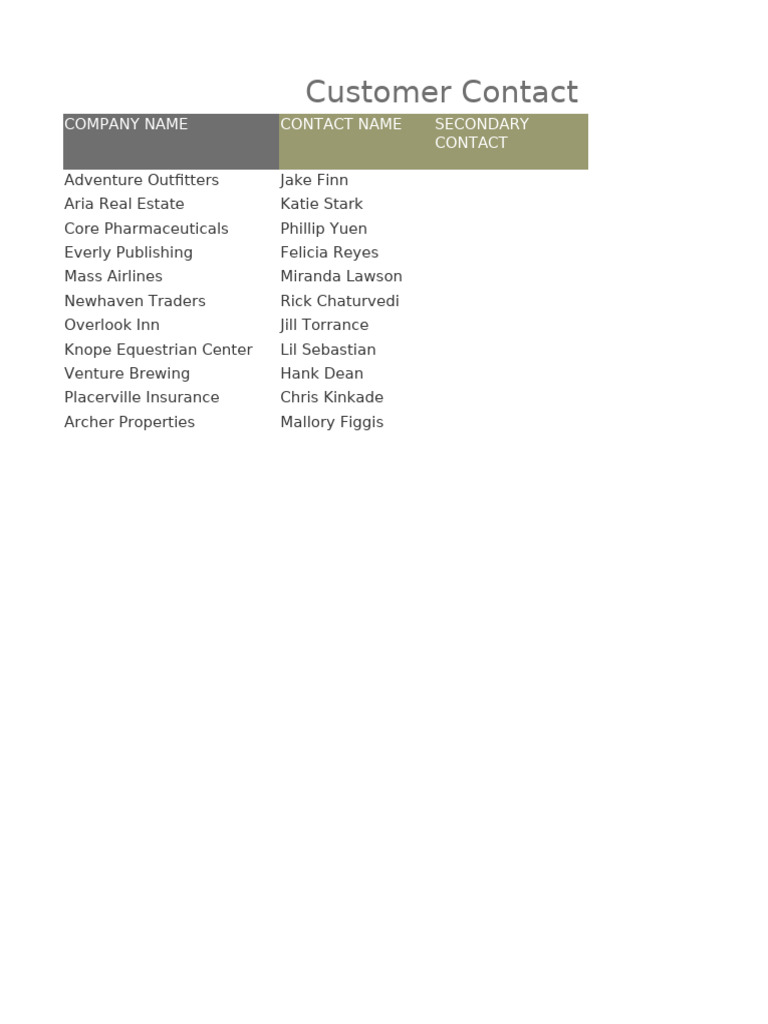 Customer Contact

| COMPANY NAME | CONTACT NAME | SECONDARY CONTACT |
|---|---|---|
| Adventure Outfitters | Jake Finn | |
| Aria Real Estate | Katie Stark | |
| Core Pharmaceuticals | Phillip Yuen | |
| Everly Publishing | Felicia Reyes | |
| Mass Airlines | Miranda Lawson | |
| Newhaven Traders | Rick Chaturvedi | |
| Overlook Inn | Jill Torrance | |
| Knope Equestrian Center | Lil Sebastian | |
| Venture Brewing | Hank Dean | |
| Placerville Insurance | Chris Kinkade | |
| Archer Properties | Mallory Figgis | |